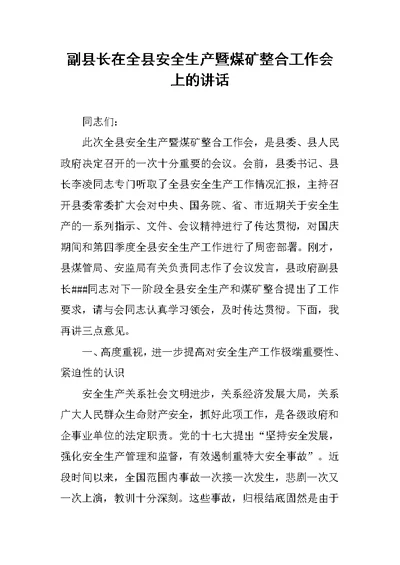 副县长在全县安全生产暨煤矿整合工作会上的讲话

同志们：

此次全县安全生产暨煤矿整合工作会，是县委、县人民政府决定召开的一次十分重要的会议。会前，县委书记、县长李凌同志专门听取了全县安全生产工作情况汇报，主持召开县委常委扩大会对中央、国务院、省、市近期关于安全生产的一系列指示、文件、会议精神进行了传达贯彻，对国庆期间和第四季度全县安全生产工作进行了周密部署。刚才，县煤管局、安监局有关负责同志作了会议发言，县政府副县长###同志对下一阶段全县安全生产和煤矿整合提出了工作要求，请与会同志认真学习领会，及时传达贯彻。下面，我再讲三点意见。

一、高度重视，进一步提高对安全生产工作极端重要性、紧迫性的认识

安全生产关系社会文明进步，关系经济发展大局，关系广大人民群众生命财产安全，抓好此项工作，是各级政府和企事业单位的法定职责。党的十七大提出“坚持安全发展，强化安全生产管理和监督，有效遏制重特大安全事故”。近段时间以来，全国范围内事故一次接一次发生，悲剧一次又一次上演，教训十分深刻。这些事故，归根结底固然是由于